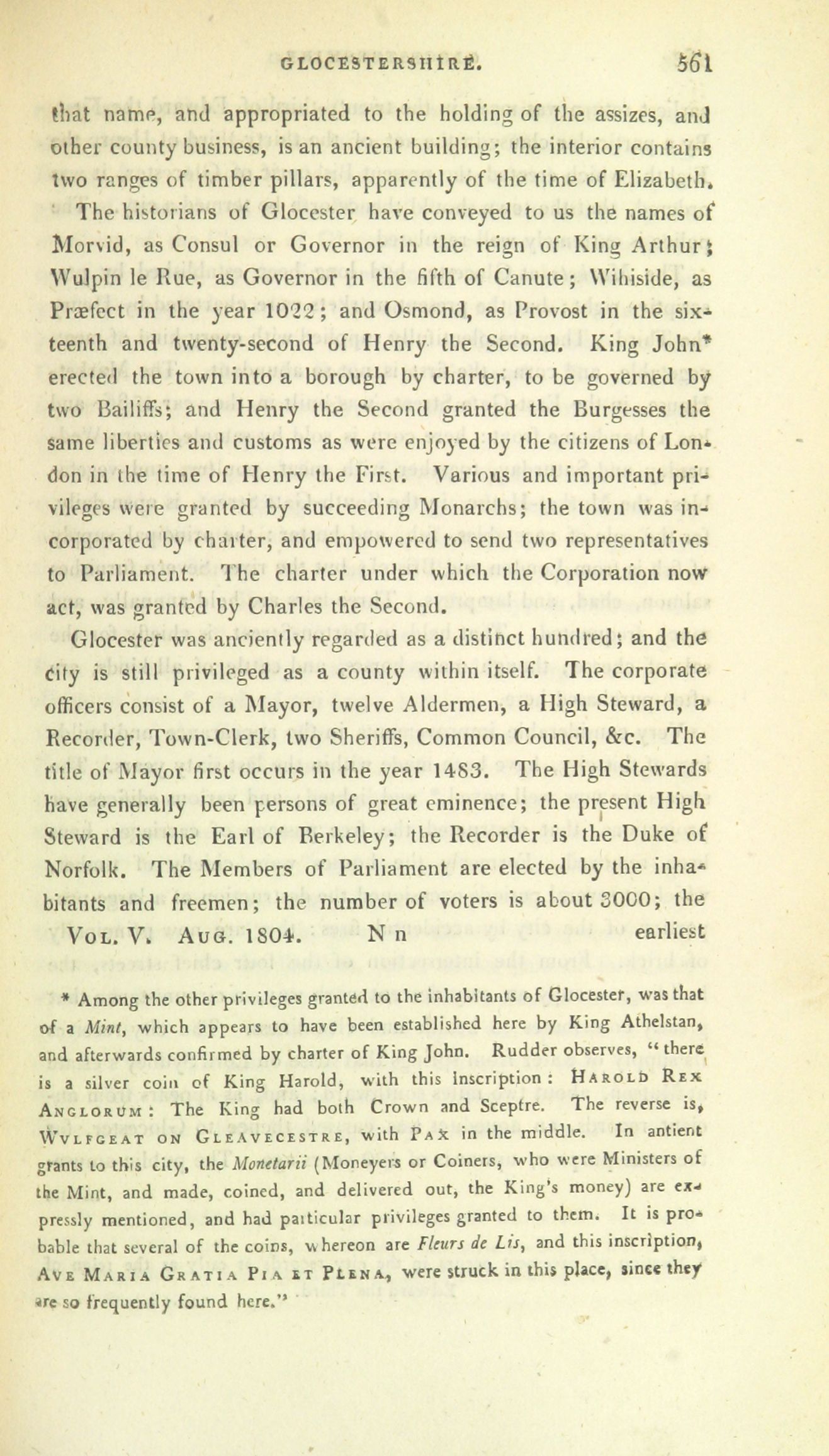 GLOCESTERSHIRE. 561

that name, and appropriated to the holding of the assizes, and other county business, is an ancient building; the interior contains two ranges of timber pillars, apparently of the time of Elizabeth.

The historians of Glocester have conveyed to us the names of Morvid, as Consul or Governor in the reign of King Arthur; Wulpin le Rue, as Governor in the fifth of Canute; Wihiside, as Præfect in the year 1022; and Osmond, as Provost in the sixteenth and twenty-second of Henry the Second. King John* erected the town into a borough by charter, to be governed by two Bailiffs; and Henry the Second granted the Burgesses the same liberties and customs as were enjoyed by the citizens of London in the time of Henry the First. Various and important privileges were granted by succeeding Monarchs; the town was incorporated by charter, and empowered to send two representatives to Parliament. The charter under which the Corporation now act, was granted by Charles the Second.

Glocester was anciently regarded as a distinct hundred; and the city is still privileged as a county within itself. The corporate officers consist of a Mayor, twelve Aldermen, a High Steward, a Recorder, Town-Clerk, two Sheriffs, Common Council, &c. The title of Mayor first occurs in the year 1483. The High Stewards have generally been persons of great eminence; the present High Steward is the Earl of Berkeley; the Recorder is the Duke of Norfolk. The Members of Parliament are elected by the inhabitants and freemen; the number of voters is about 3000; the

Vol. V. Aug. 1804. N n earliest

* Among the other privileges granted to the inhabitants of Glocester, was that of a Mint, which appears to have been established here by King Athelstan, and afterwards confirmed by charter of King John. Rudder observes, "there is a silver coin of King Harold, with this inscription: Harold Rex Anglorum: The King had both Crown and Sceptre. The reverse is, Wvlfgeat on Gleavecestre, with Pax in the middle. In antient grants to this city, the Monetarii (Moneyers or Coiners, who were Ministers of the Mint, and made, coined, and delivered out, the King's money) are expressly mentioned, and had particular privileges granted to them. It is probable that several of the coins, whereon are Fleurs de Lis, and this inscription, Ave Maria Gratia Pia et Plena, were struck in this place, since they are so frequently found here."